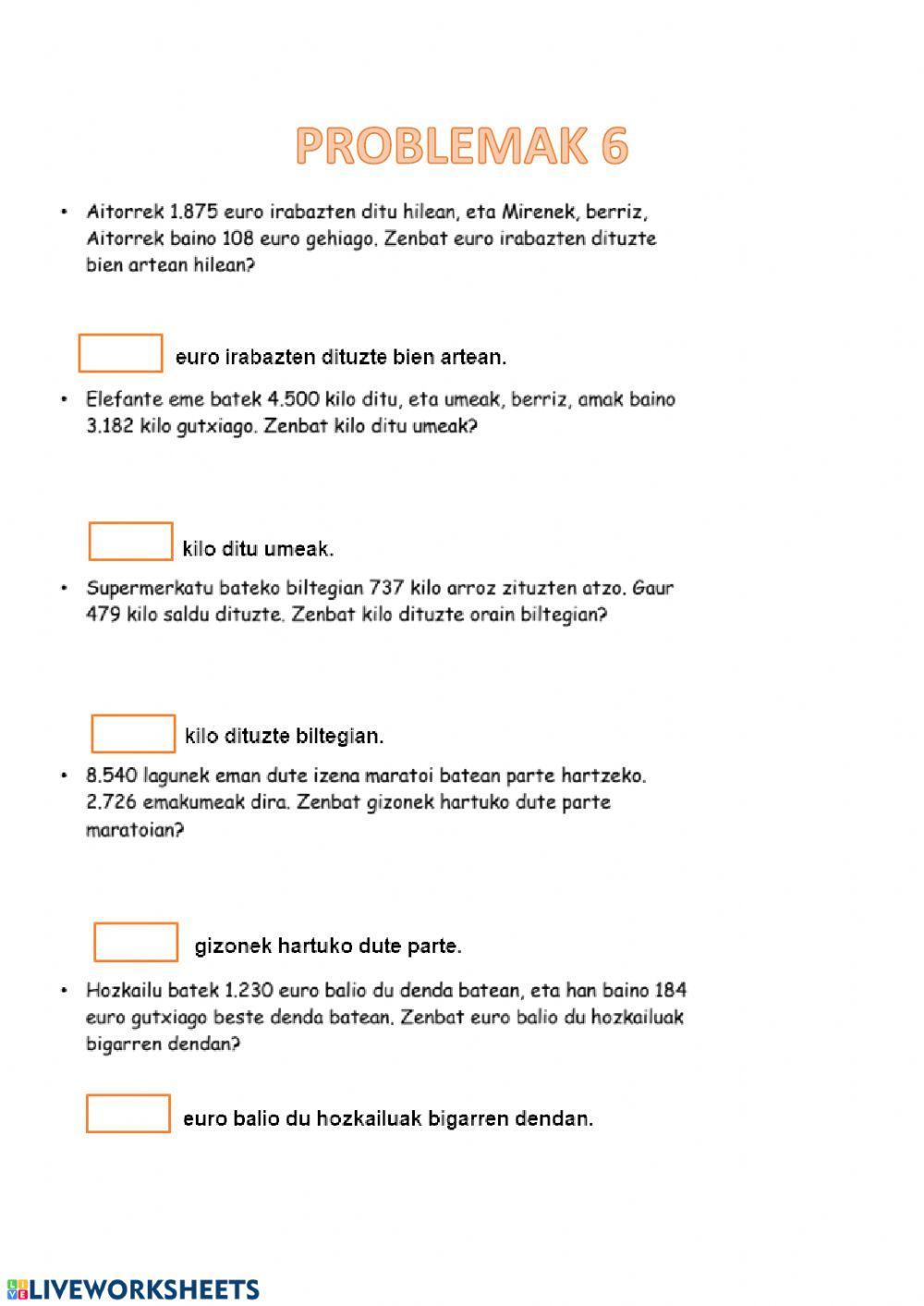 PROBLEMAK 6

• Aitorrek 1.875 euro irabazten ditu hilean, eta Mirenek, berriz, Aitorrek baino 108 euro gehiago. Zenbat euro irabazten dituzte bien artean hilean?

euro irabazten dituzte bien artean.

• Elefante eme batek 4.500 kilo ditu, eta umeak, berriz, amak baino 3.182 kilo gutxiago. Zenbat kilo ditu umeak?

kilo ditu umeak.

• Supermerkatu bateko biltegian 737 kilo arroz zituzten atzo. Gaur 479 kilo saldu dituzte. Zenbat kilo dituzte orain biltegian?

kilo dituzte biltegian.

• 8.540 lagunek eman dute izena maratoi batean parte hartzeko. 2.726 emakumeak dira. Zenbat gizonek hartuko dute parte maratoian?

gizonek hartuko dute parte.

• Hozkailu batek 1.230 euro balio du denda batean, eta han baino 184 euro gutxiago beste denda batean. Zenbat euro balio du hozkailuak bigarren dendan?

euro balio du hozkailuak bigarren dendan.

LIVEWORKSHEETS